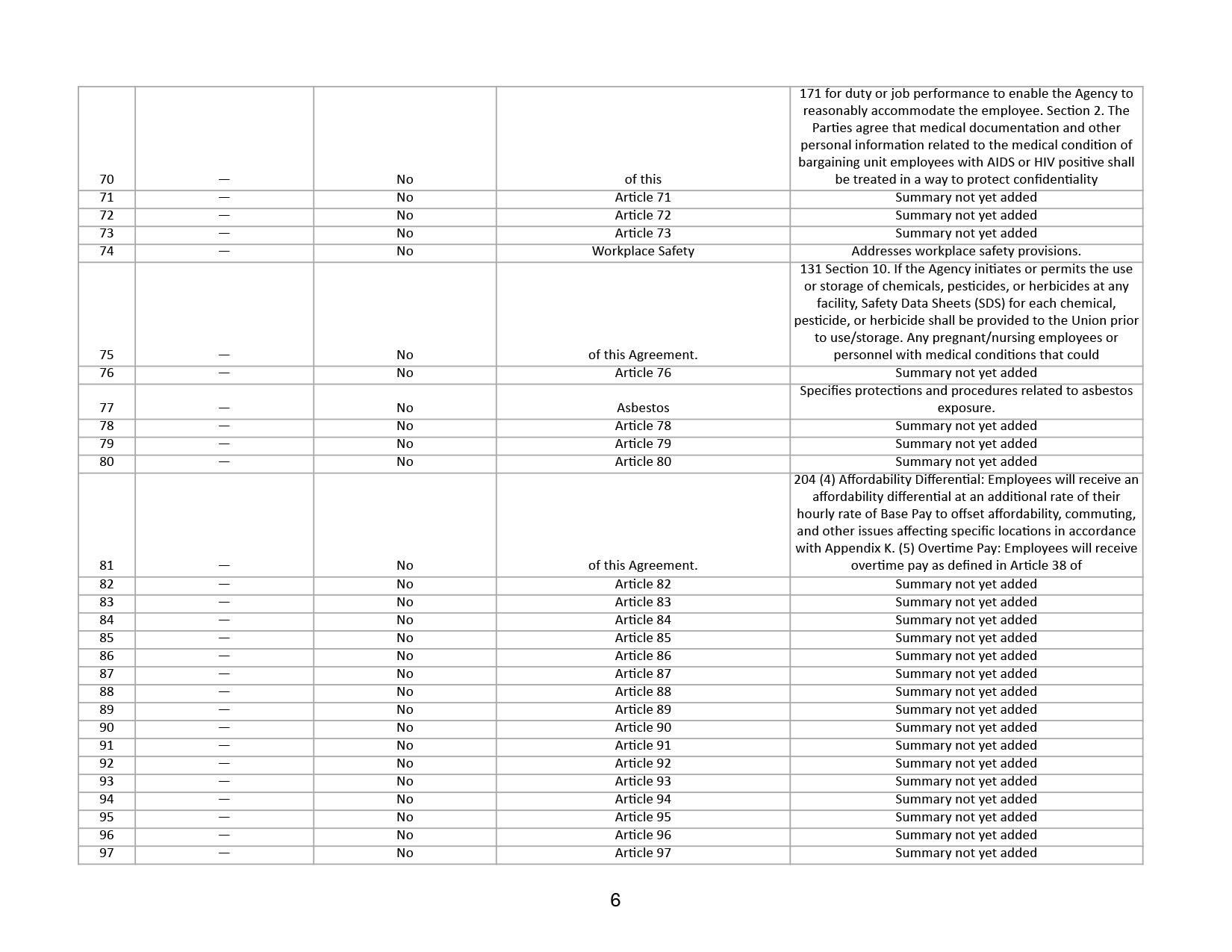 | | | | | |
|---|---|---|---|---|
| 70 | — | No | of this | 171 for duty or job performance to enable the Agency to reasonably accommodate the employee. Section 2. The Parties agree that medical documentation and other personal information related to the medical condition of bargaining unit employees with AIDS or HIV positive shall be treated in a way to protect confidentiality |
| 71 | — | No | Article 71 | Summary not yet added |
| 72 | — | No | Article 72 | Summary not yet added |
| 73 | — | No | Article 73 | Summary not yet added |
| 74 | — | No | Workplace Safety | Addresses workplace safety provisions. |
| 75 | — | No | of this Agreement. | 131 Section 10. If the Agency initiates or permits the use or storage of chemicals, pesticides, or herbicides at any facility, Safety Data Sheets (SDS) for each chemical, pesticide, or herbicide shall be provided to the Union prior to use/storage. Any pregnant/nursing employees or personnel with medical conditions that could |
| 76 | — | No | Article 76 | Summary not yet added |
| 77 | — | No | Asbestos | Specifies protections and procedures related to asbestos exposure. |
| 78 | — | No | Article 78 | Summary not yet added |
| 79 | — | No | Article 79 | Summary not yet added |
| 80 | — | No | Article 80 | Summary not yet added |
| 81 | — | No | of this Agreement. | 204 (4) Affordability Differential: Employees will receive an affordability differential at an additional rate of their hourly rate of Base Pay to offset affordability, commuting, and other issues affecting specific locations in accordance with Appendix K. (5) Overtime Pay: Employees will receive overtime pay as defined in Article 38 of |
| 82 | — | No | Article 82 | Summary not yet added |
| 83 | — | No | Article 83 | Summary not yet added |
| 84 | — | No | Article 84 | Summary not yet added |
| 85 | — | No | Article 85 | Summary not yet added |
| 86 | — | No | Article 86 | Summary not yet added |
| 87 | — | No | Article 87 | Summary not yet added |
| 88 | — | No | Article 88 | Summary not yet added |
| 89 | — | No | Article 89 | Summary not yet added |
| 90 | — | No | Article 90 | Summary not yet added |
| 91 | — | No | Article 91 | Summary not yet added |
| 92 | — | No | Article 92 | Summary not yet added |
| 93 | — | No | Article 93 | Summary not yet added |
| 94 | — | No | Article 94 | Summary not yet added |
| 95 | — | No | Article 95 | Summary not yet added |
| 96 | — | No | Article 96 | Summary not yet added |
| 97 | — | No | Article 97 | Summary not yet added |

6